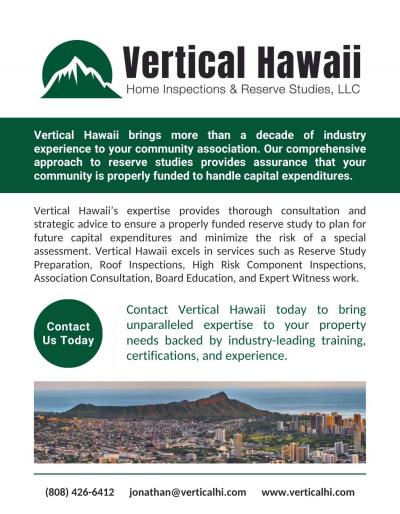 Vertical Hawaii
Home Inspections & Reserve Studies, LLC

Vertical Hawaii brings more than a decade of industry experience to your community association. Our comprehensive approach to reserve studies provides assurance that your community is properly funded to handle capital expenditures.

Vertical Hawaii's expertise provides thorough consultation and strategic advice to ensure a properly funded reserve study to plan for future capital expenditures and minimize the risk of a special assessment. Vertical Hawaii excels in services such as Reserve Study Preparation, Roof Inspections, High Risk Component Inspections, Association Consultation, Board Education, and Expert Witness work.

Contact Us Today

Contact Vertical Hawaii today to bring unparalleled expertise to your property needs backed by industry-leading training, certifications, and experience.

(808) 426-6412 jonathan@verticalhi.com www.verticalhi.com